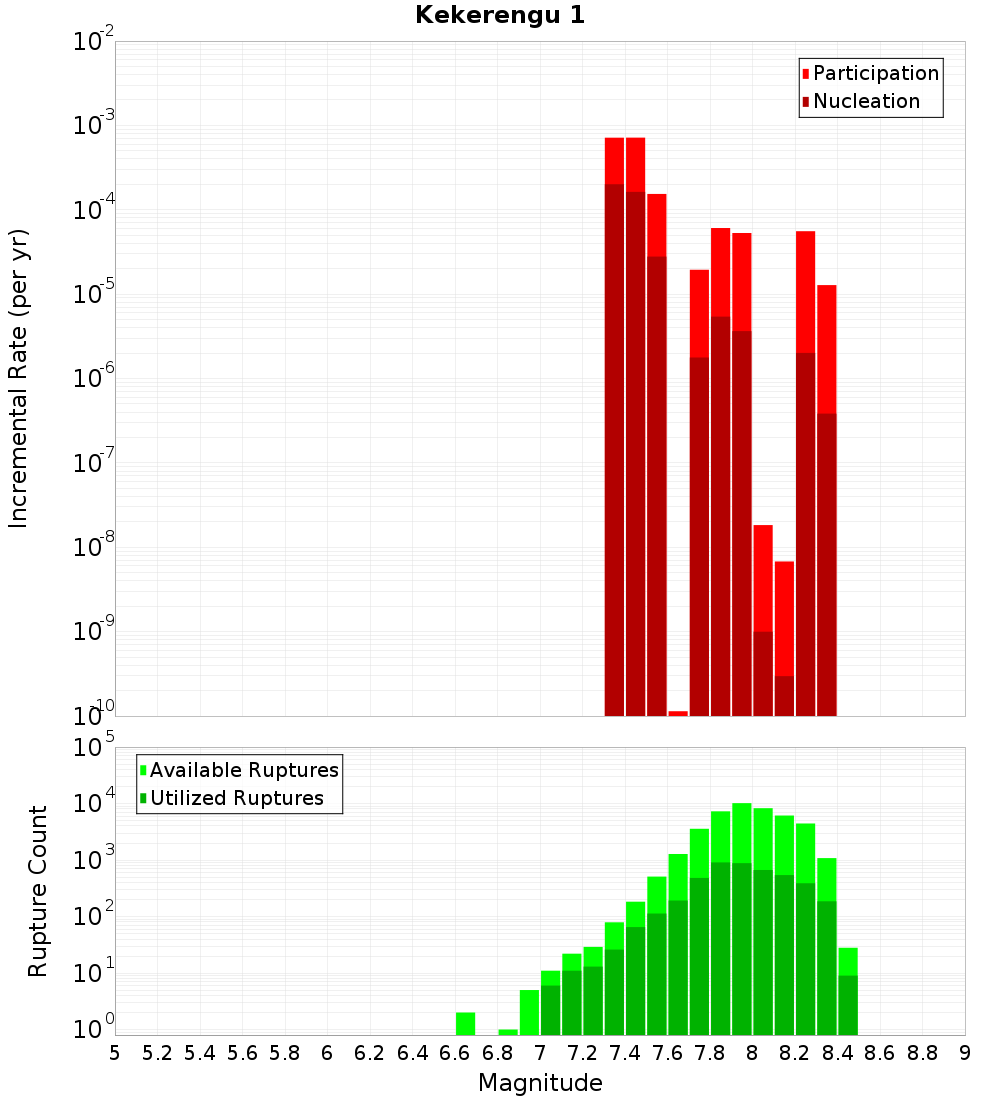 Kekerengu 1

Participation
Nucleation

Incremental Rate (per yr)

$10^{-2}$
$10^{-3}$
$10^{-4}$
$10^{-5}$
$10^{-6}$
$10^{-7}$
$10^{-8}$
$10^{-9}$
$10^{-10}$

Available Ruptures
Utilized Ruptures

Rupture Count

$10^{5}$
$10^{4}$
$10^{3}$
$10^{2}$
$10^{1}$
$10^{0}$

5 5.2 5.4 5.6 5.8 6 6.2 6.4 6.6 6.8 7 7.2 7.4 7.6 7.8 8 8.2 8.4 8.6 8.8 9

Magnitude